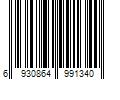 6 930864 991340